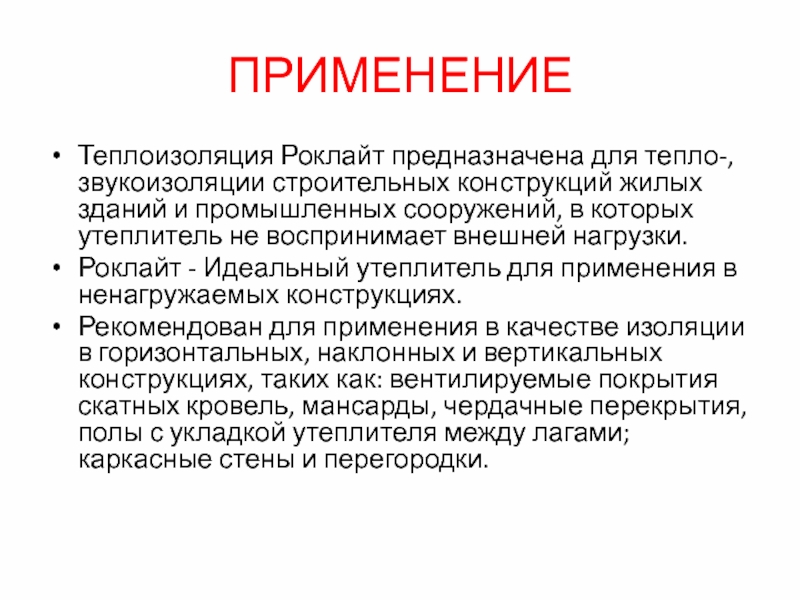 ПРИМЕНЕНИЕ

• Теплоизоляция Роклайт предназначена для тепло-, звукоизоляции строительных конструкций жилых зданий и промышленных сооружений, в которых утеплитель не воспринимает внешней нагрузки.

• Роклайт - Идеальный утеплитель для применения в ненагружаемых конструкциях.

• Рекомендован для применения в качестве изоляции в горизонтальных, наклонных и вертикальных конструкциях, таких как: вентилируемые покрытия скатных кровель, мансарды, чердачные перекрытия, полы с укладкой утеплителя между лагами; каркасные стены и перегородки.